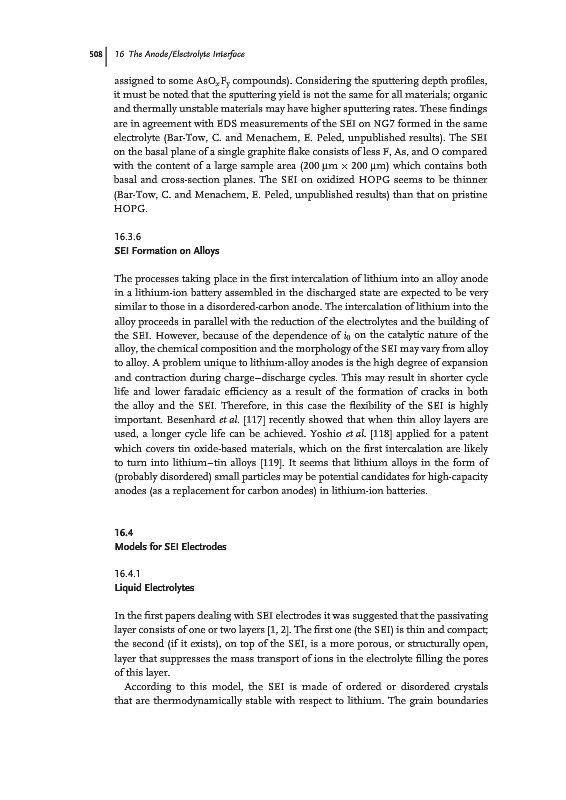 508 | 16 The Anode/Electrolyte Interface

assigned to some $AsO_xF_y$ compounds). Considering the sputtering depth profiles, it must be noted that the sputtering yield is not the same for all materials; organic and thermally unstable materials may have higher sputtering rates. These findings are in agreement with EDS measurements of the SEI on NG7 formed in the same electrolyte (Bar-Tow, C. and Menachem, E. Peled, unpublished results). The SEI on the basal plane of a single graphite flake consists of less F, As, and O compared with the content of a large sample area (200 μm × 200 μm) which contains both basal and cross-section planes. The SEI on oxidized HOPG seems to be thinner (Bar-Tow, C. and Menachem, E. Peled, unpublished results) than that on pristine HOPG.

16.3.6
SEI Formation on Alloys

The processes taking place in the first intercalation of lithium into an alloy anode in a lithium-ion battery assembled in the discharged state are expected to be very similar to those in a disordered-carbon anode. The intercalation of lithium into the alloy proceeds in parallel with the reduction of the electrolytes and the building of the SEI. However, because of the dependence of $i_0$ on the catalytic nature of the alloy, the chemical composition and the morphology of the SEI may vary from alloy to alloy. A problem unique to lithium-alloy anodes is the high degree of expansion and contraction during charge–discharge cycles. This may result in shorter cycle life and lower faradaic efficiency as a result of the formation of cracks in both the alloy and the SEI. Therefore, in this case the flexibility of the SEI is highly important. Besenhard et al. [117] recently showed that when thin alloy layers are used, a longer cycle life can be achieved. Yoshio et al. [118] applied for a patent which covers tin oxide-based materials, which on the first intercalation are likely to turn into lithium–tin alloys [119]. It seems that lithium alloys in the form of (probably disordered) small particles may be potential candidates for high-capacity anodes (as a replacement for carbon anodes) in lithium-ion batteries.

16.4
Models for SEI Electrodes

16.4.1
Liquid Electrolytes

In the first papers dealing with SEI electrodes it was suggested that the passivating layer consists of one or two layers [1, 2]. The first one (the SEI) is thin and compact; the second (if it exists), on top of the SEI, is a more porous, or structurally open, layer that suppresses the mass transport of ions in the electrolyte filling the pores of this layer.

According to this model, the SEI is made of ordered or disordered crystals that are thermodynamically stable with respect to lithium. The grain boundaries